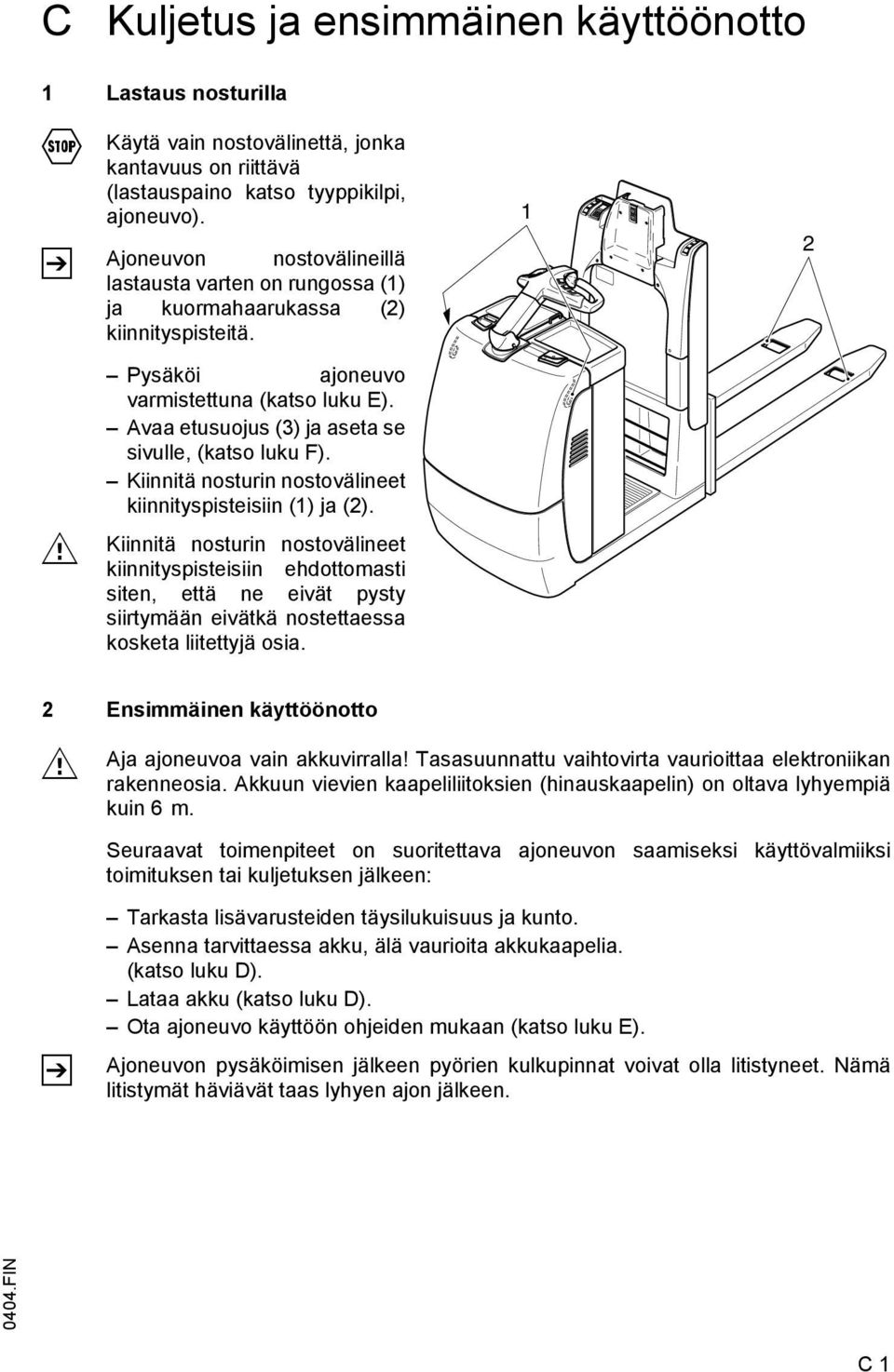 C Kuljetus ja ensimmäinen käyttöönotto

1 Lastaus nosturilla

STOP

Käytä vain nostovälinettä, jonka kantavuus on riittävä (lastauspaino katso tyyppikilpi, ajoneuvo).

Ajoneuvon nostovälineillä lastausta varten on rungossa (1) ja kuormahaarukassa (2) kiinnityspisteitä.

– Pysäköi ajoneuvo varmistettuna (katso luku E).
– Avaa etusuojus (3) ja aseta se sivulle, (katso luku F).
– Kiinnitä nosturin nostovälineet kiinnityspisteisiin (1) ja (2).

Kiinnitä nosturin nostovälineet kiinnityspisteisiin ehdottomasti siten, että ne eivät pysty siirtymään eivätkä nostettaessa kosketa liitettyjä osia.

1

2

2 Ensimmäinen käyttöönotto

Aja ajoneuvoa vain akkuvirralla! Tasasuunnattu vaihtovirta vaurioittaa elektroniikan rakenneosia. Akkuun vievien kaapeliliitoksien (hinauskaapelin) on oltava lyhyempiä kuin 6 m.

Seuraavat toimenpiteet on suoritettava ajoneuvon saamiseksi käyttövalmiiksi toimituksen tai kuljetuksen jälkeen:

– Tarkasta lisävarusteiden täysilukuisuus ja kunto.
– Asenna tarvittaessa akku, älä vaurioita akkukaapelia. (katso luku D).
– Lataa akku (katso luku D).
– Ota ajoneuvo käyttöön ohjeiden mukaan (katso luku E).

Ajoneuvon pysäköimisen jälkeen pyörien kulkupinnat voivat olla litistyneet. Nämä litistymät häviävät taas lyhyen ajon jälkeen.

0404.FIN

C 1